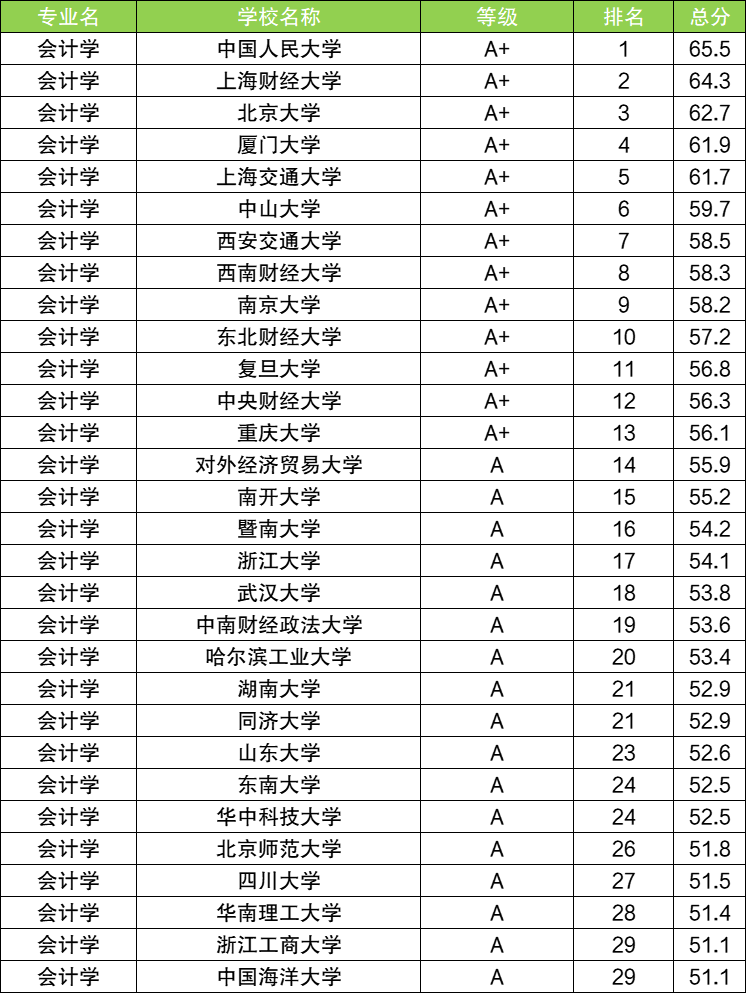 | 专业名 | 学校名称 | 等级 | 排名 | 总分 |
|---|---|---|---|---|
| 会计学 | 中国人民大学 | A+ | 1 | 65.5 |
| 会计学 | 上海财经大学 | A+ | 2 | 64.3 |
| 会计学 | 北京大学 | A+ | 3 | 62.7 |
| 会计学 | 厦门大学 | A+ | 4 | 61.9 |
| 会计学 | 上海交通大学 | A+ | 5 | 61.7 |
| 会计学 | 中山大学 | A+ | 6 | 59.7 |
| 会计学 | 西安交通大学 | A+ | 7 | 58.5 |
| 会计学 | 西南财经大学 | A+ | 8 | 58.3 |
| 会计学 | 南京大学 | A+ | 9 | 58.2 |
| 会计学 | 东北财经大学 | A+ | 10 | 57.2 |
| 会计学 | 复旦大学 | A+ | 11 | 56.8 |
| 会计学 | 中央财经大学 | A+ | 12 | 56.3 |
| 会计学 | 重庆大学 | A+ | 13 | 56.1 |
| 会计学 | 对外经济贸易大学 | A | 14 | 55.9 |
| 会计学 | 南开大学 | A | 15 | 55.2 |
| 会计学 | 暨南大学 | A | 16 | 54.2 |
| 会计学 | 浙江大学 | A | 17 | 54.1 |
| 会计学 | 武汉大学 | A | 18 | 53.8 |
| 会计学 | 中南财经政法大学 | A | 19 | 53.6 |
| 会计学 | 哈尔滨工业大学 | A | 20 | 53.4 |
| 会计学 | 湖南大学 | A | 21 | 52.9 |
| 会计学 | 同济大学 | A | 21 | 52.9 |
| 会计学 | 山东大学 | A | 23 | 52.6 |
| 会计学 | 东南大学 | A | 24 | 52.5 |
| 会计学 | 华中科技大学 | A | 24 | 52.5 |
| 会计学 | 北京师范大学 | A | 26 | 51.8 |
| 会计学 | 四川大学 | A | 27 | 51.5 |
| 会计学 | 华南理工大学 | A | 28 | 51.4 |
| 会计学 | 浙江工商大学 | A | 29 | 51.1 |
| 会计学 | 中国海洋大学 | A | 29 | 51.1 |